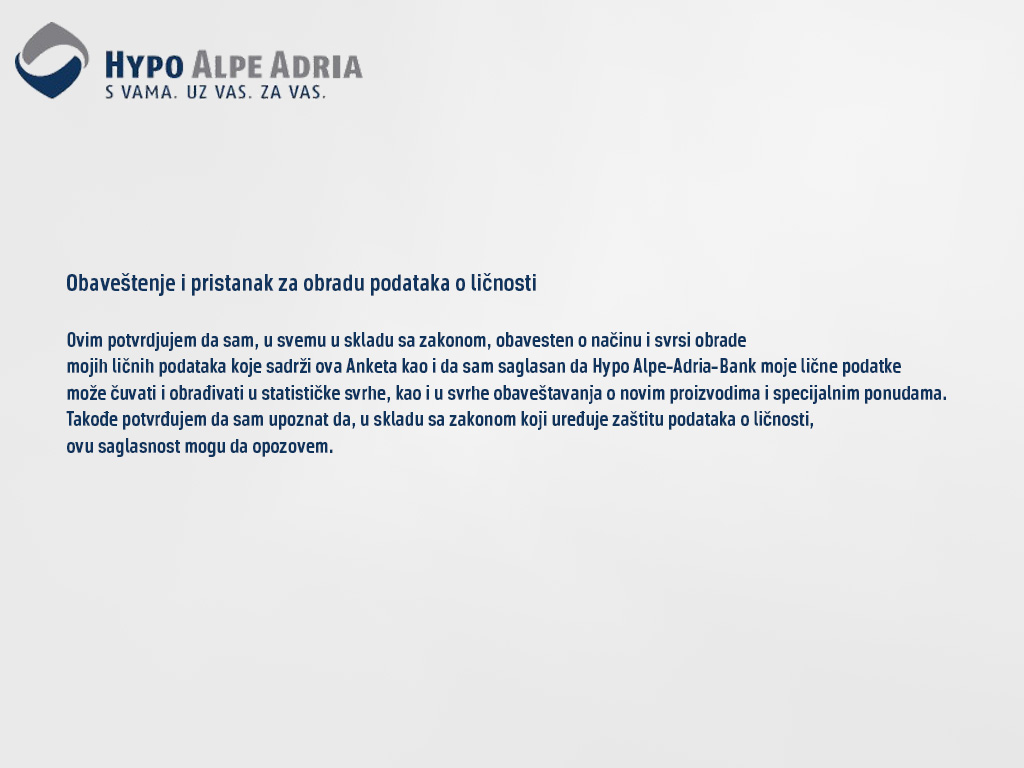 HYPO ALPE ADRIA
S VAMA. UZ VAS. ZA VAS.

Obaveštenje i pristanak za obradu podataka o ličnosti

Ovim potvrdjujem da sam, u svemu u skladu sa zakonom, obavesten o načinu i svrsi obrade mojih ličnih podataka koje sadrži ova Anketa kao i da sam saglasan da Hypo Alpe-Adria-Bank moje lične podatke može čuvati i obrađivati u statističke svrhe, kao i u svrhe obaveštavanja o novim proizvodima i specijalnim ponudama. Takođe potvrđujem da sam upoznat da, u skladu sa zakonom koji uređuje zaštitu podataka o ličnosti, ovu saglasnost mogu da opozovem.